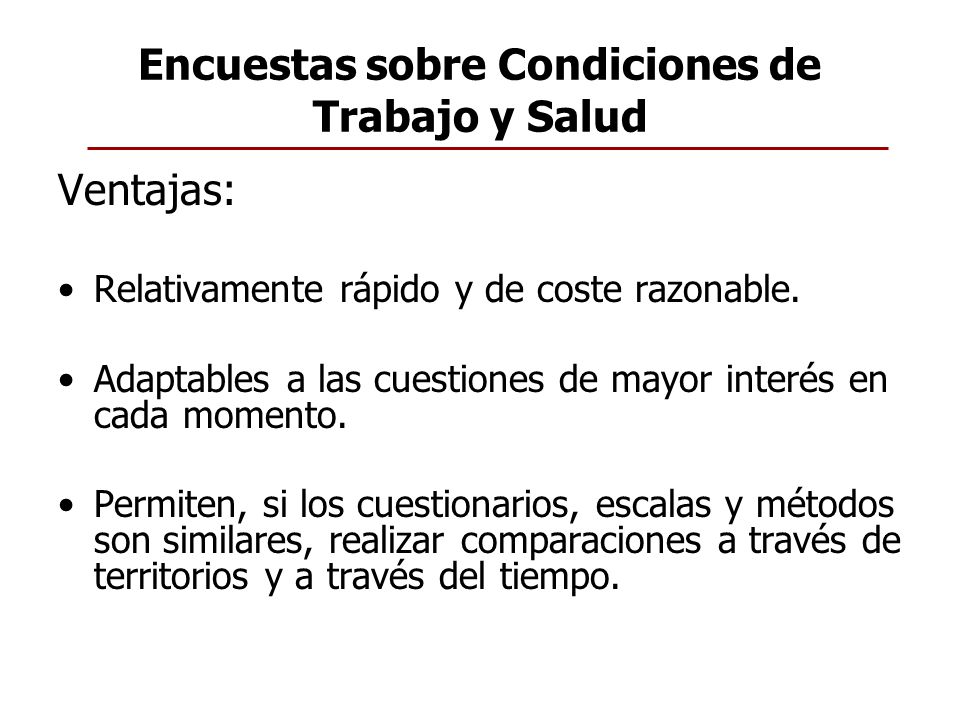 Encuestas sobre Condiciones de Trabajo y Salud

Ventajas:

• Relativamente rápido y de coste razonable.

• Adaptables a las cuestiones de mayor interés en cada momento.

• Permiten, si los cuestionarios, escalas y métodos son similares, realizar comparaciones a través de territorios y a través del tiempo.